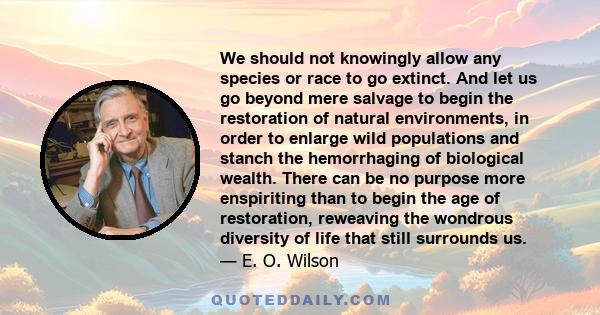 We should not knowingly allow any species or race to go extinct. And let us go beyond mere salvage to begin the restoration of natural environments, in order to enlarge wild populations and stanch the hemorrhaging of biological wealth. There can be no purpose more enspiriting than to begin the age of restoration, reweaving the wondrous diversity of life that still surrounds us.
— E. O. Wilson

QUOTEDDAILY.COM